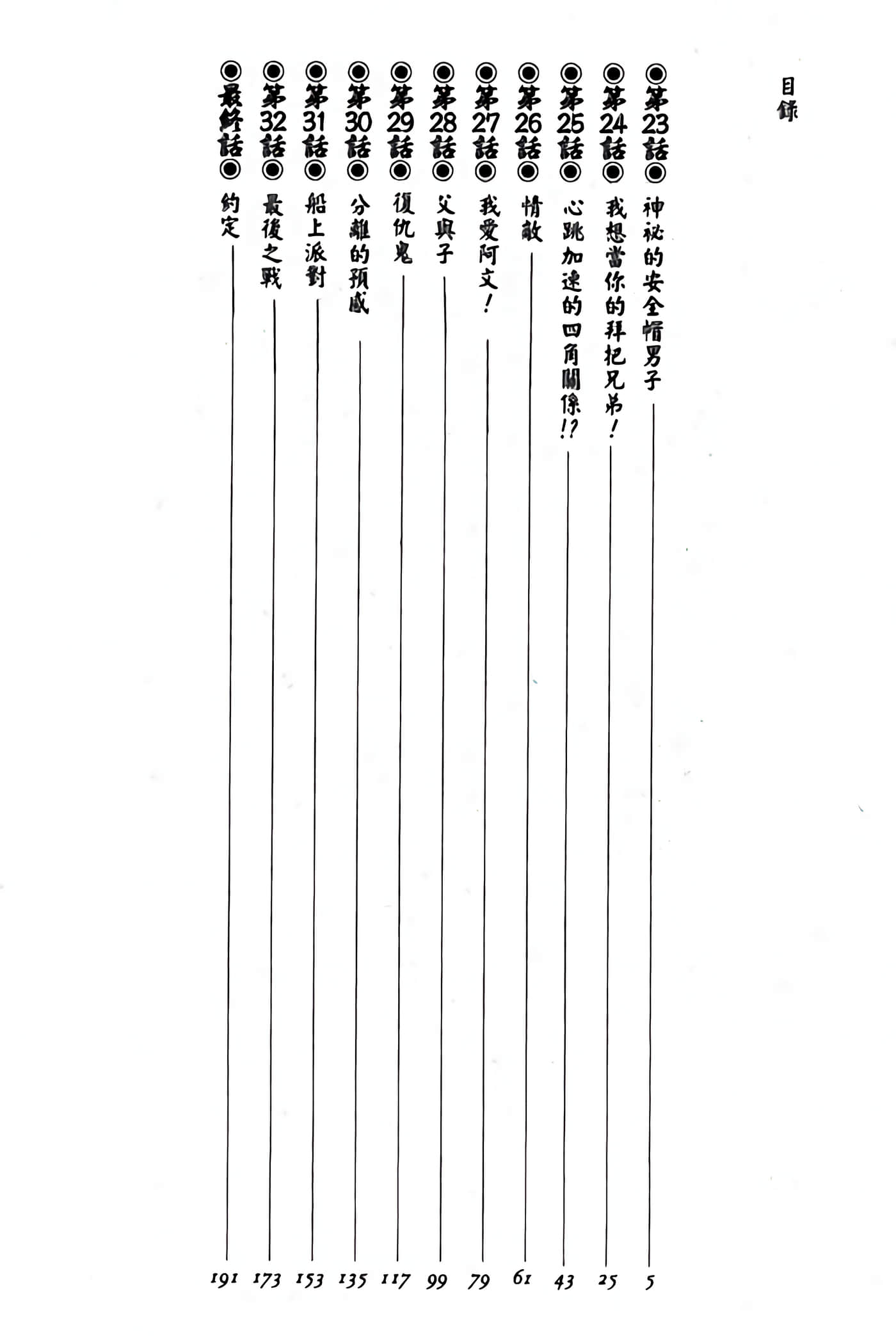 目錄

◉第23話◉ 神祕的安全帽男子 5
◉第24話◉ 我想當你的拜把兄弟！ 25
◉第25話◉ 心跳加速的四角關係!? 43
◉第26話◉ 情敵 61
◉第27話◉ 我愛阿文！ 79
◉第28話◉ 父與子 99
◉第29話◉ 復仇鬼 117
◉第30話◉ 分離的預感 135
◉第31話◉ 船上派對 153
◉第32話◉ 最後之戰 173
◉最終話◉ 約定 191